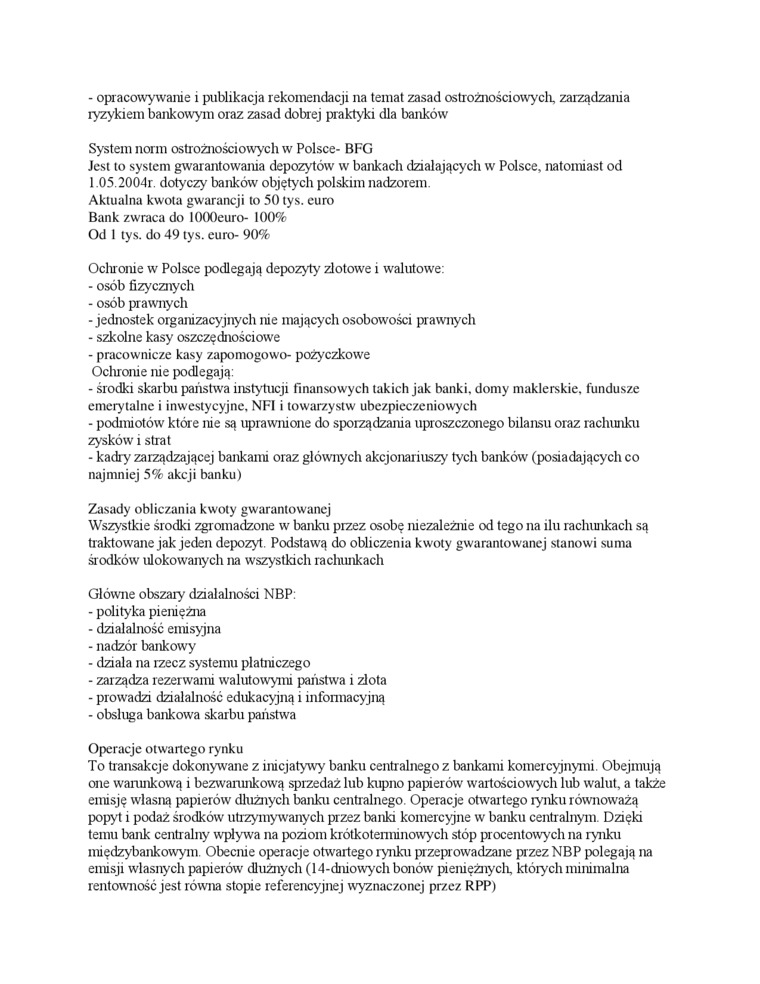 - opracowywanie i publikacja rekomendacji na temat zasad ostrożnościowych, zarządzania ryzykiem bankowym oraz zasad dobrej praktyki dla banków

System norm ostrożnościowych w Polsce- BFG
Jest to system gwarantowania depozytów w bankach działających w Polsce, natomiast od 1.05.2004r. dotyczy banków objętych polskim nadzorem.
Aktualna kwota gwarancji to 50 tys. euro
Bank zwraca do 1000euro- 100%
Od 1 tys. do 49 tys. euro- 90%

Ochronie w Polsce podlegają depozyty złotowe i walutowe:
- osób fizycznych
- osób prawnych
- jednostek organizacyjnych nie mających osobowości prawnych
- szkolne kasy oszczędnościowe
- pracownicze kasy zapomogowo- pożyczkowe
Ochronie nie podlegają:
- środki skarbu państwa instytucji finansowych takich jak banki, domy maklerskie, fundusze emerytalne i inwestycyjne, NFI i towarzystw ubezpieczeniowych
- podmiotów które nie są uprawnione do sporządzania uproszczonego bilansu oraz rachunku zysków i strat
- kadry zarządzającej bankami oraz głównych akcjonariuszy tych banków (posiadających co najmniej 5% akcji banku)

Zasady obliczania kwoty gwarantowanej
Wszystkie środki zgromadzone w banku przez osobę niezależnie od tego na ilu rachunkach są traktowane jak jeden depozyt. Podstawą do obliczenia kwoty gwarantowanej stanowi suma środków ulokowanych na wszystkich rachunkach

Główne obszary działalności NBP:
- polityka pieniężna
- działalność emisyjna
- nadzór bankowy
- działa na rzecz systemu płatniczego
- zarządza rezerwami walutowymi państwa i złota
- prowadzi działalność edukacyjną i informacyjną
- obsługa bankowa skarbu państwa

Operacje otwartego rynku
To transakcje dokonywane z inicjatywy banku centralnego z bankami komercyjnymi. Obejmują one warunkową i bezwarunkową sprzedaż lub kupno papierów wartościowych lub walut, a także emisję własną papierów dłużnych banku centralnego. Operacje otwartego rynku równoważą popyt i podaż środków utrzymywanych przez banki komercyjne w banku centralnym. Dzięki temu bank centralny wpływa na poziom krótkoterminowych stóp procentowych na rynku międzybankowym. Obecnie operacje otwartego rynku przeprowadzane przez NBP polegają na emisji własnych papierów dłużnych (14-dniowych bonów pieniężnych, których minimalna rentowność jest równa stopie referencyjnej wyznaczonej przez RPP)